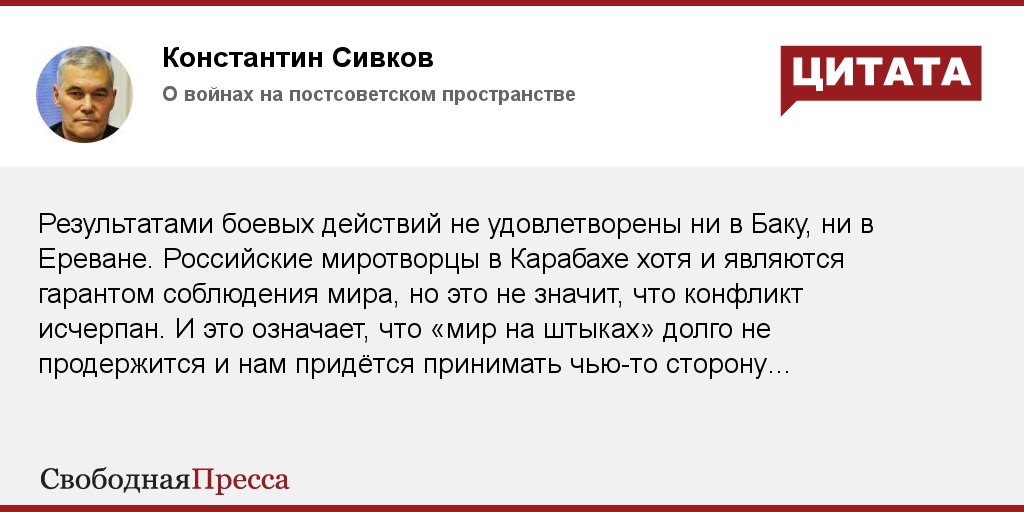 Константин Сивков
О войнах на постсоветском пространстве

ЦИТАТА

Результатами боевых действий не удовлетворены ни в Баку, ни в Ереване. Российские миротворцы в Карабахе хотя и являются гарантом соблюдения мира, но это не значит, что конфликт исчерпан. И это означает, что «мир на штыках» долго не продержится и нам придётся принимать чью-то сторону...

СвободнаяПресса